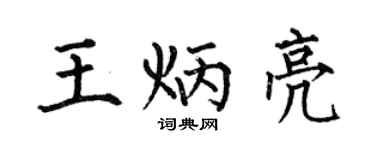 王炳亮
词典网